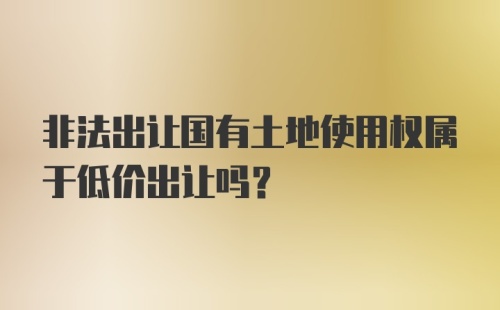 非法出让国有土地使用权属于低价出让吗?